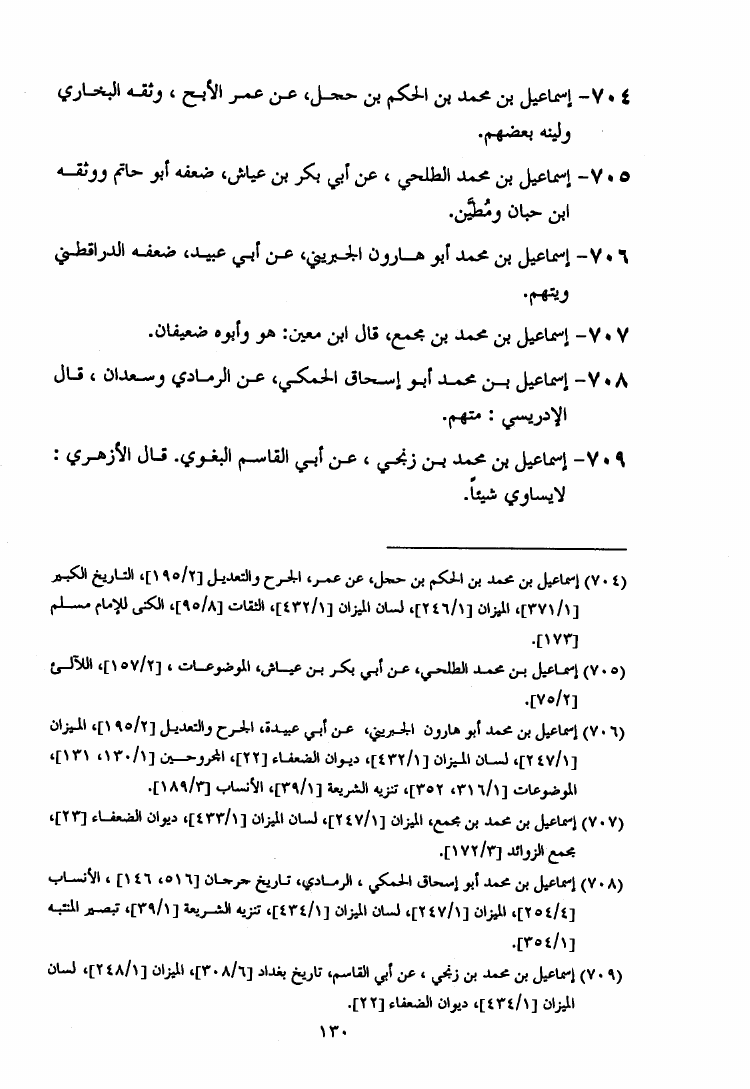 ٧٠٤- إسماعيل بن محمد بن الحكم بن حجل، عن عمر الأبح ، وثقه البخاري ولينه بعضهم.

٧٠٥- إسماعيل بن محمد الطلحي ، عن أبي بكر بن عياش، ضعفه أبو حاتم ووثقه ابن حبان ومُطَيَّن.

٧٠٦- إسماعيل بن محمد أبو هارون الجبريني، عن أبي عبيد، ضعفه الدراقطني ويتهم.

٧٠٧- إسماعيل بن محمد بن مجمع، قال ابن معين: هو وأبوه ضعيفان.

٧٠٨- إسماعيل بن محمد أبو إسحاق الحمكي، عن الرمادي وسعدان ، قال الإدريسي : متهم.

٧٠٩- إسماعيل بن محمد بن زنجي ، عن أبي القاسم البغوي. قال الأزهري : لايساوي شيئاً.

(٧٠٤) إسماعيل بن محمد بن الحكم بن حجل، عن عمر، الجرح والتعديل [١٩٥/٢]، التاريخ الكبير [٣٧١/١]، الميزان [٢٤٦/١]، لسان الميزان [٤٣٢/١]، الثقات [٩٥/٨]، الكنى للإمام مسلم [١٧٣].

(٧٠٥) إسماعيل بن محمد الطلحي، عن أبي بكر بن عياش، الموضوعات ، [١٥٧/٢]، اللآلئ [٧٥/٢].

(٧٠٦) إسماعيل بن محمد أبو هارون الجبريني، عن أبي عبيدة، الجرح والتعديل [١٩٥/٢]، الميزان [٢٤٧/١]، لسان الميزان [٤٣٢/١]، ديوان الضعفاء [٢٢]، المجروحين [١٣٠/١، ١٣١]، الموضوعات [٣١٦/١، ٣٥٢]، تنزيه الشريعة [٣٩/١]، الأنساب [١٨٩/٣].

(٧٠٧) إسماعيل بن محمد بن مجمع، الميزان [٢٤٧/١]، لسان الميزان [٤٣٣/١]، ديوان الضعفاء [٢٣]، مجمع الزوائد [١٧٢/٣].

(٧٠٨) إسماعيل بن محمد أبو إسحاق الحمكي ، الرمادي، تاريخ جرجان [٥١٦، ١٤٦] ، الأنساب [٢٥٤/٤]، الميزان [٢٤٧/١]، لسان الميزان [٤٣٤/١]، تنزيه الشريعة [٣٩/١]، تبصير المنتبه [٣٥٤/١].

(٧٠٩) إسماعيل بن محمد بن زنجي ، عن أبي القاسم، تاريخ بغداد [٣٠٨/٦]، الميزان [٢٤٨/١]، لسان الميزان [٤٣٤/١]، ديوان الضعفاء [٢٢].

١٣٠